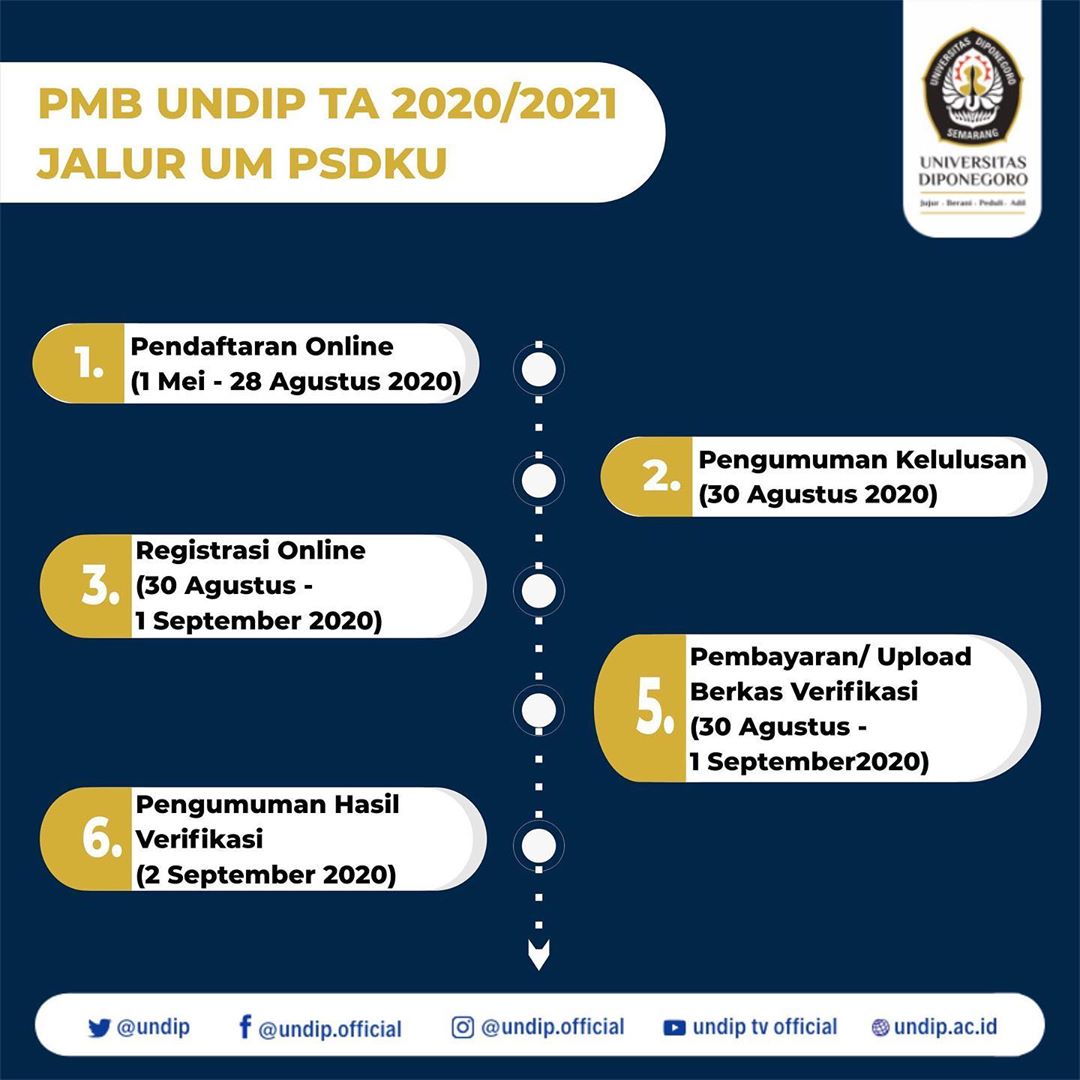 PMB UNDIP TA 2020/2021
JALUR UM PSDKU

UNIVERSITAS DIPONEGORO
SEMARANG
UNIVERSITAS
DIPONEGORO
Jujur - Berani - Peduli - Adil

1. Pendaftaran Online
(1 Mei - 28 Agustus 2020)

2. Pengumuman Kelulusan
(30 Agustus 2020)

3. Registrasi Online
(30 Agustus -
1 September 2020)

5. Pembayaran/ Upload
Berkas Verifikasi
(30 Agustus -
1 September2020)

6. Pengumuman Hasil
Verifikasi
(2 September 2020)

@undip @undip.official @undip.official undip tv official undip.ac.id